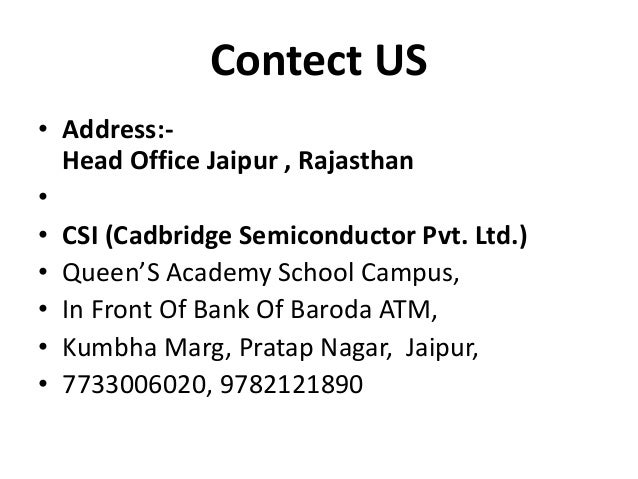 Contect US

• Address:-
Head Office Jaipur , Rajasthan
•
• CSI (Cadbridge Semiconductor Pvt. Ltd.)
• Queen'S Academy School Campus,
• In Front Of Bank Of Baroda ATM,
• Kumbha Marg, Pratap Nagar, Jaipur,
• 7733006020, 9782121890